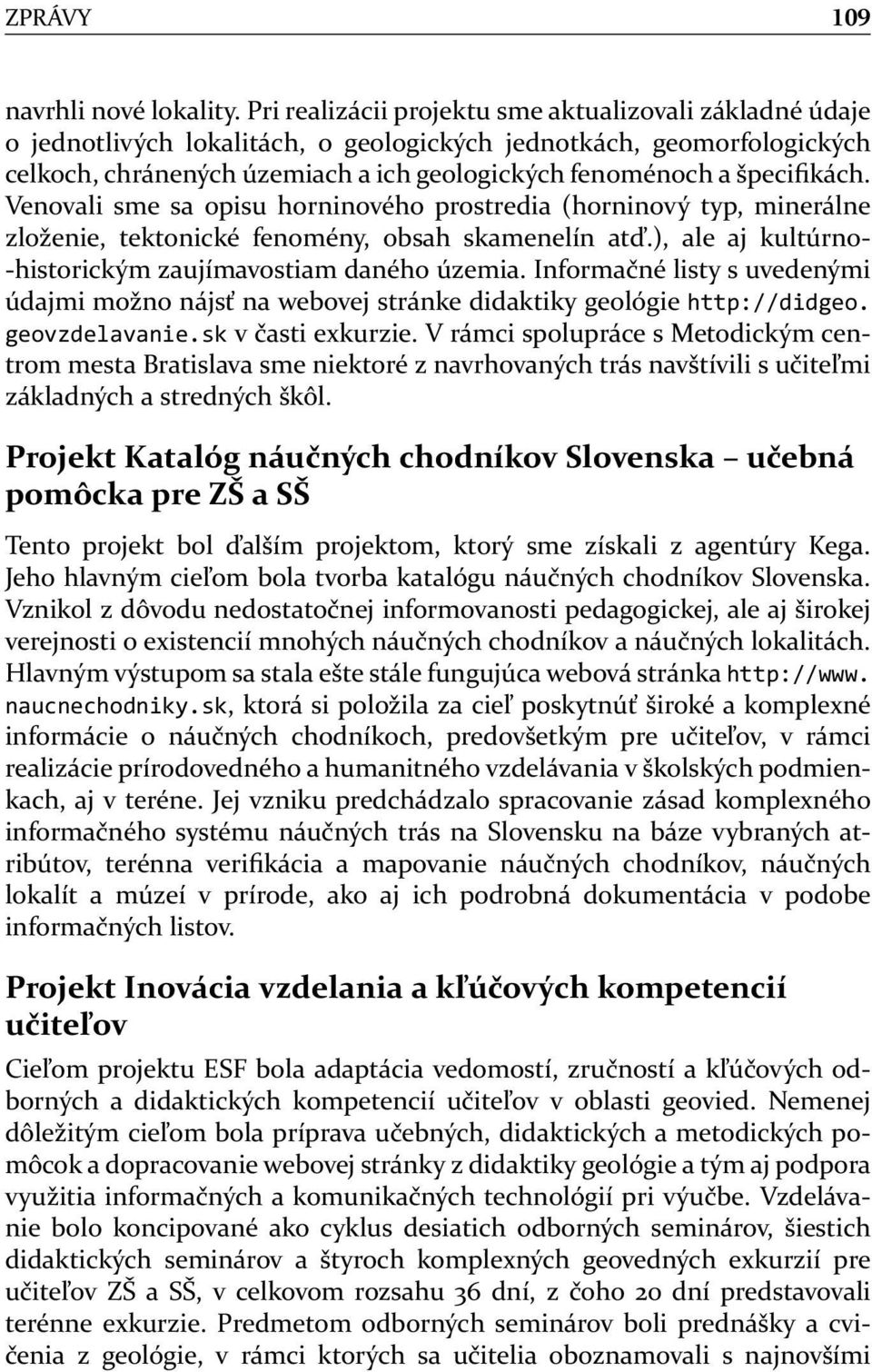 ZPRÁVY 109

navrhli nové lokality. Pri realizácii projektu sme aktualizovali základné údaje o jednotlivých lokalitách, o geologických jednotkách, geomorfologických celkoch, chránených územiach a ich geologických fenoménoch a špecifikách. Venovali sme sa opisu horninového prostredia (horninový typ, minerálne zloženie, tektonické fenomény, obsah skamenelín atď.), ale aj kultúrno-historickým zaujímavostiam daného územia. Informačné listy s uvedenými údajmi možno nájsť na webovej stránke didaktiky geológie http://didgeo.geovzdelavanie.sk v časti exkurzie. V rámci spolupráce s Metodickým centrom mesta Bratislava sme niektoré z navrhovaných trás navštívili s učiteľmi základných a stredných škôl.

Projekt Katalóg náučných chodníkov Slovenska – učebná pomôcka pre ZŠ a SŠ

Tento projekt bol ďalším projektom, ktorý sme získali z agentúry Kega. Jeho hlavným cieľom bola tvorba katalógu náučných chodníkov Slovenska. Vznikol z dôvodu nedostatočnej informovanosti pedagogickej, ale aj širokej verejnosti o existencií mnohých náučných chodníkov a náučných lokalitách. Hlavným výstupom sa stala ešte stále fungujúca webová stránka http://www.naucnechodniky.sk, ktorá si položila za cieľ poskytnúť široké a komplexné informácie o náučných chodníkoch, predovšetkým pre učiteľov, v rámci realizácie prírodovedného a humanitného vzdelávania v školských podmienkach, aj v teréne. Jej vzniku predchádzalo spracovanie zásad komplexného informačného systému náučných trás na Slovensku na báze vybraných atribútov, terénna verifikácia a mapovanie náučných chodníkov, náučných lokalít a múzeí v prírode, ako aj ich podrobná dokumentácia v podobe informačných listov.

Projekt Inovácia vzdelania a kľúčových kompetencií učiteľov

Cieľom projektu ESF bola adaptácia vedomostí, zručností a kľúčových odborných a didaktických kompetencií učiteľov v oblasti geovied. Nemenej dôležitým cieľom bola príprava učebných, didaktických a metodických pomôcok a dopracovanie webovej stránky z didaktiky geológie a tým aj podpora využitia informačných a komunikačných technológií pri výučbe. Vzdelávanie bolo koncipované ako cyklus desiatich odborných seminárov, šiestich didaktických seminárov a štyroch komplexných geovedných exkurzií pre učiteľov ZŠ a SŠ, v celkovom rozsahu 36 dní, z čoho 20 dní predstavovali terénne exkurzie. Predmetom odborných seminárov boli prednášky a cvičenia z geológie, v rámci ktorých sa učitelia oboznamovali s najnovšími